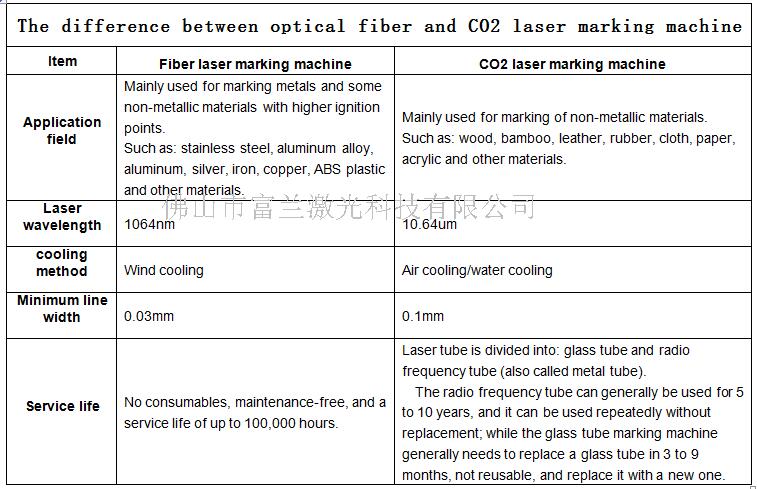 The difference between optical fiber and CO2 laser marking machine

| Item | Fiber laser marking machine | CO2 laser marking machine |
|---|---|---|
| Application field | Mainly used for marking metals and some non-metallic materials with higher ignition points. Such as: stainless steel, aluminum alloy, aluminum, silver, iron, copper, ABS plastic and other materials. | Mainly used for marking of non-metallic materials. Such as: wood, bamboo, leather, rubber, cloth, paper, acrylic and other materials. |
| Laser wavelength | 1064nm | 10.64um |
| cooling method | Wind cooling | Air cooling/water cooling |
| Minimum line width | 0.03mm | 0.1mm |
| Service life | No consumables, maintenance-free, and a service life of up to 100,000 hours. | Laser tube is divided into: glass tube and radio frequency tube (also called metal tube). The radio frequency tube can generally be used for 5 to 10 years, and it can be used repeatedly without replacement; while the glass tube marking machine generally needs to replace a glass tube in 3 to 9 months, not reusable, and replace it with a new one. |

佛山市富兰激光科技有限公司